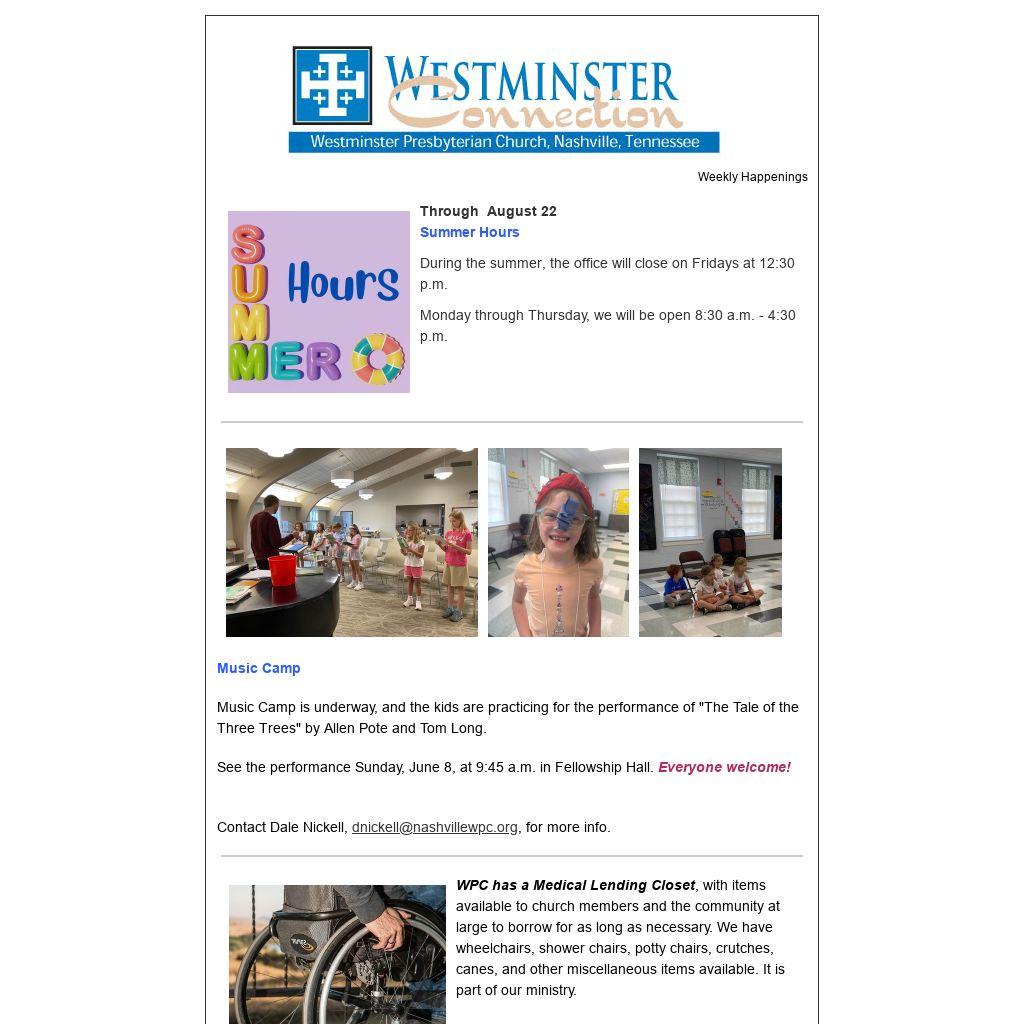 WESTMINSTER
Connection
Westminster Presbyterian Church, Nashville, Tennessee

Weekly Happenings

SUMMER Hours

Through August 22
Summer Hours

During the summer, the office will close on Fridays at 12:30 p.m.

Monday through Thursday, we will be open 8:30 a.m. - 4:30 p.m.

Music Camp

Music Camp is underway, and the kids are practicing for the performance of "The Tale of the Three Trees" by Allen Pote and Tom Long.

See the performance Sunday, June 8, at 9:45 a.m. in Fellowship Hall. Everyone welcome!

Contact Dale Nickell, dnickell@nashvillewpc.org, for more info.

WPC has a Medical Lending Closet, with items available to church members and the community at large to borrow for as long as necessary. We have wheelchairs, shower chairs, potty chairs, crutches, canes, and other miscellaneous items available. It is part of our ministry.